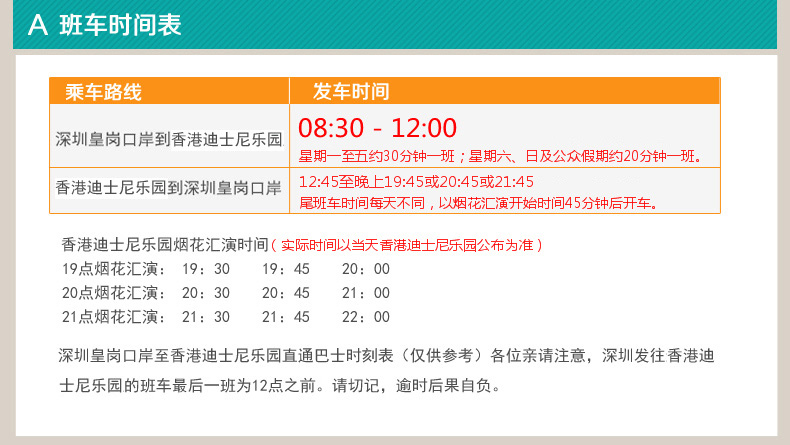 A 班车时间表

| 乘车路线 | 发车时间 |
|---|---|
| 深圳皇岗口岸到香港迪士尼乐园 | 08:30 - 12:00 星期一至五约30分钟一班；星期六、日及公众假期约20分钟一班。 |
| 香港迪士尼乐园到深圳皇岗口岸 | 12:45至晚上19:45或20:45或21:45 尾班车时间每天不同，以烟花汇演开始时间45分钟后开车。 |

香港迪士尼乐园烟花汇演时间（实际时间以当天香港迪士尼乐园公布为准）
19点烟花汇演： 19：30 19：45 20：00
20点烟花汇演： 20：30 20：45 21：00
21点烟花汇演： 21：30 21：45 22：00

深圳皇岗口岸至香港迪士尼乐园直通巴士时刻表（仅供参考）各位亲请注意，深圳发往香港迪士尼乐园的班车最后一班为12点之前。请切记，逾时后果自负。